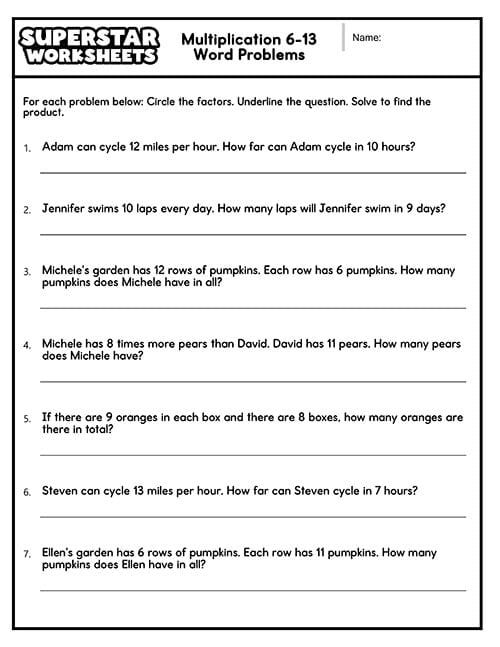 SUPERSTAR WORKSHEETS

Multiplication 6-13 Word Problems

Name:

For each problem below: Circle the factors. Underline the question. Solve to find the product.

1. Adam can cycle 12 miles per hour. How far can Adam cycle in 10 hours?

2. Jennifer swims 10 laps every day. How many laps will Jennifer swim in 9 days?

3. Michele's garden has 12 rows of pumpkins. Each row has 6 pumpkins. How many pumpkins does Michele have in all?

4. Michele has 8 times more pears than David. David has 11 pears. How many pears does Michele have?

5. If there are 9 oranges in each box and there are 8 boxes, how many oranges are there in total?

6. Steven can cycle 13 miles per hour. How far can Steven cycle in 7 hours?

7. Ellen's garden has 6 rows of pumpkins. Each row has 11 pumpkins. How many pumpkins does Ellen have in all?